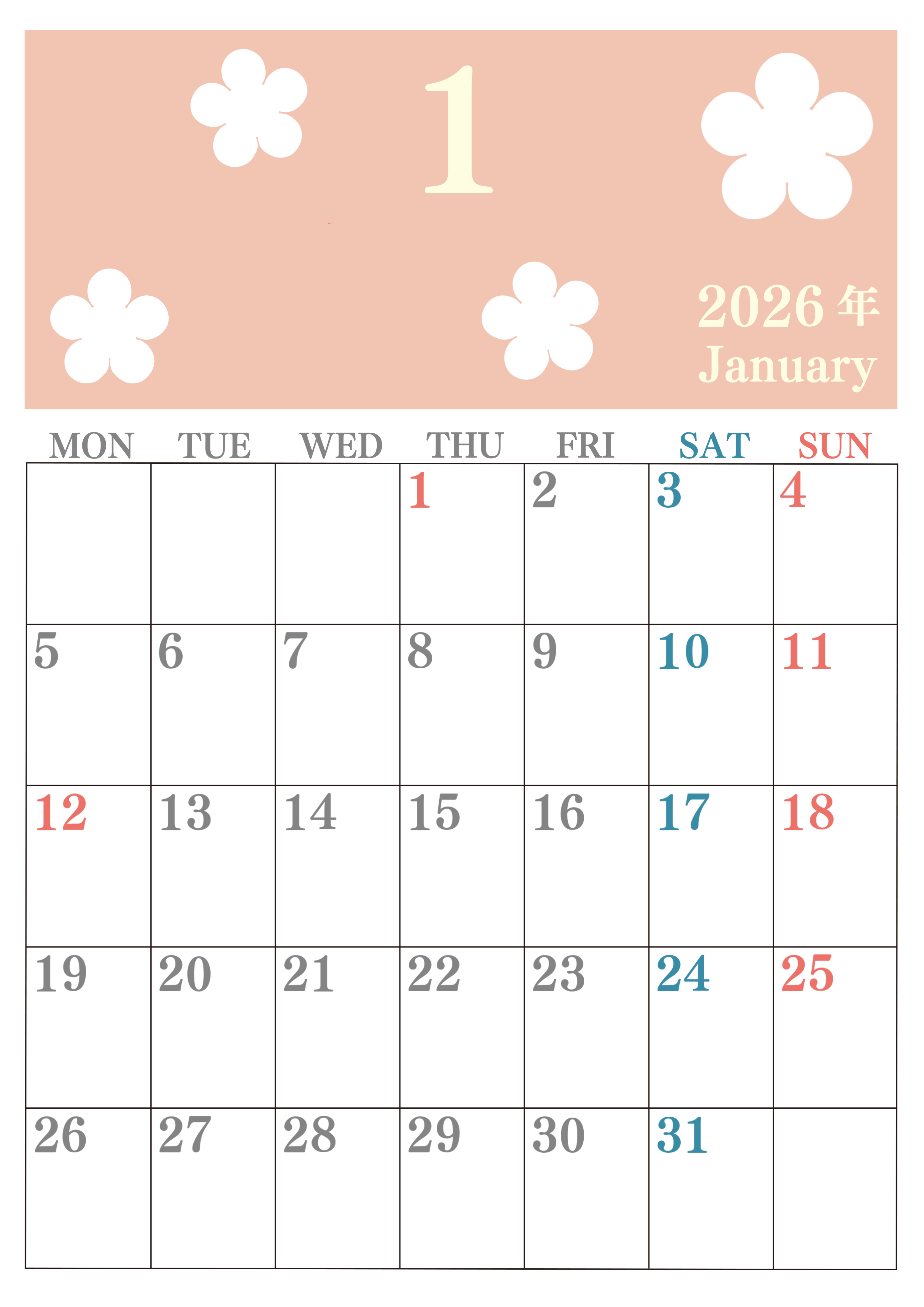 1

2026年
January

| MON | TUE | WED | THU | FRI | SAT | SUN |
|---|---|---|---|---|---|---|
|  |  |  | 1 | 2 | 3 | 4 |
| 5 | 6 | 7 | 8 | 9 | 10 | 11 |
| 12 | 13 | 14 | 15 | 16 | 17 | 18 |
| 19 | 20 | 21 | 22 | 23 | 24 | 25 |
| 26 | 27 | 28 | 29 | 30 | 31 |  |